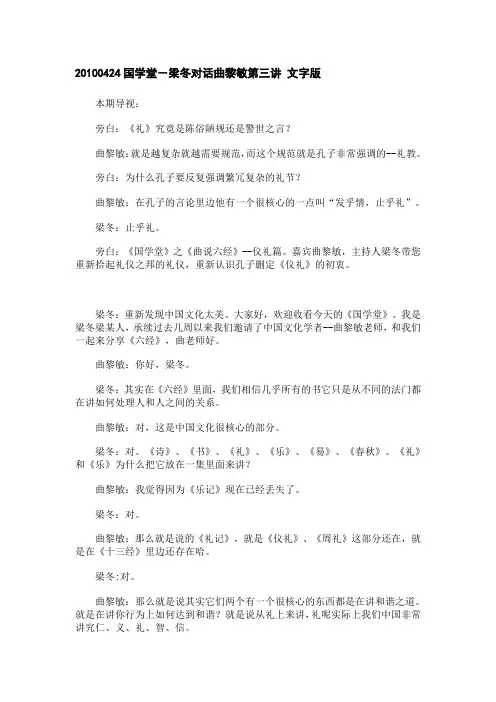 20100424 国学堂－梁冬对话曲黎敏第三讲 文字版

本期导视：

旁白：《礼》究竟是陈俗陋规还是警世之言？

曲黎敏：就是越复杂就越需要规范，而这个规范就是孔子非常强调的--礼教。

旁白：为什么孔子要反复强调繁冗复杂的礼节？

曲黎敏：在孔子的言论里边他有一个很核心的一点叫“发乎情，止乎礼”。

梁冬：止乎礼。

旁白：《国学堂》之《曲说六经》--仪礼篇。嘉宾曲黎敏，主持人梁冬带您重新拾起礼仪之邦的礼仪，重新认识孔子删定《仪礼》的初衷。

梁冬：重新发现中国文化太美。大家好，欢迎收看今天的《国学堂》。我是梁冬梁某人，承续过去几周以来我们邀请了中国文化学者--曲黎敏老师，和我们一起来分享《六经》，曲老师好。

曲黎敏：你好，梁冬。

梁冬：其实在《六经》里面，我们相信几乎所有的书它只是从不同的法门都在讲如何处理人和人之间的关系。

曲黎敏：对，这是中国文化很核心的部分。

梁冬：对。《诗》、《书》、《礼》、《乐》、《易》、《春秋》。《礼》和《乐》为什么把它放在一集里面来讲？

曲黎敏：我觉得因为《乐记》现在已经丢失了。

梁冬：对。

曲黎敏：那么就是说的《礼记》，就是《仪礼》、《周礼》这部分还在，就是在《十三经》里边还存在哈。

梁冬：对。

曲黎敏：那么就是说其实它们两个有一个很核心的东西都是在讲和谐之道。就是在讲你行为上如何达到和谐？就是说从礼上来讲，礼呢实际上我们中国非常讲究仁、义、礼、智、信。